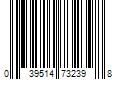 0 39514 73239 8